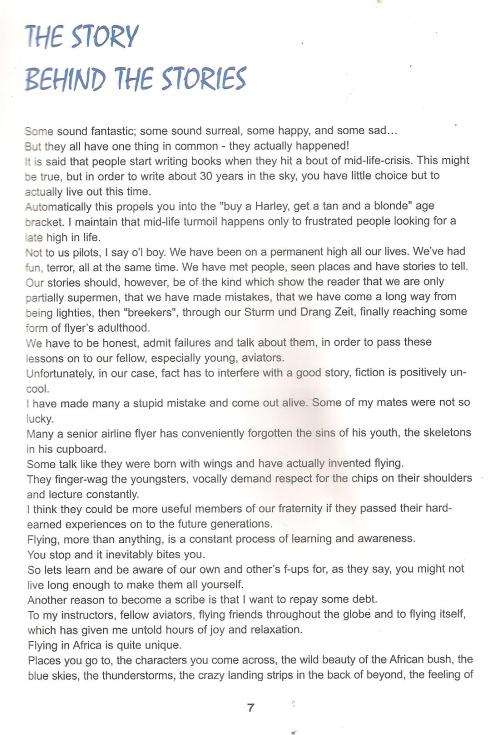 THE STORY
BEHIND THE STORIES

Some sound fantastic; some sound surreal, some happy, and some sad...
But they all have one thing in common - they actually happened!
It is said that people start writing books when they hit a bout of mid-life-crisis. This might be true, but in order to write about 30 years in the sky, you have little choice but to actually live out this time.
Automatically this propels you into the "buy a Harley, get a tan and a blonde" age bracket. I maintain that mid-life turmoil happens only to frustrated people looking for a late high in life.
Not to us pilots, I say o'l boy. We have been on a permanent high all our lives. We've had fun, terror, all at the same time. We have met people, seen places and have stories to tell. Our stories should, however, be of the kind which show the reader that we are only partially supermen, that we have made mistakes, that we have come a long way from being lighties, then "breekers", through our Sturm und Drang Zeit, finally reaching some form of flyer's adulthood.
We have to be honest, admit failures and talk about them, in order to pass these lessons on to our fellow, especially young, aviators.
Unfortunately, in our case, fact has to interfere with a good story, fiction is positively uncool.
I have made many a stupid mistake and come out alive. Some of my mates were not so lucky.
Many a senior airline flyer has conveniently forgotten the sins of his youth, the skeletons in his cupboard.
Some talk like they were born with wings and have actually invented flying.
They finger-wag the youngsters, vocally demand respect for the chips on their shoulders and lecture constantly.
I think they could be more useful members of our fraternity if they passed their hard-earned experiences on to the future generations.
Flying, more than anything, is a constant process of learning and awareness.
You stop and it inevitably bites you.
So lets learn and be aware of our own and other's f-ups for, as they say, you might not live long enough to make them all yourself.
Another reason to become a scribe is that I want to repay some debt.
To my instructors, fellow aviators, flying friends throughout the globe and to flying itself, which has given me untold hours of joy and relaxation.
Flying in Africa is quite unique.
Places you go to, the characters you come across, the wild beauty of the African bush, the blue skies, the thunderstorms, the crazy landing strips in the back of beyond, the feeling of

7